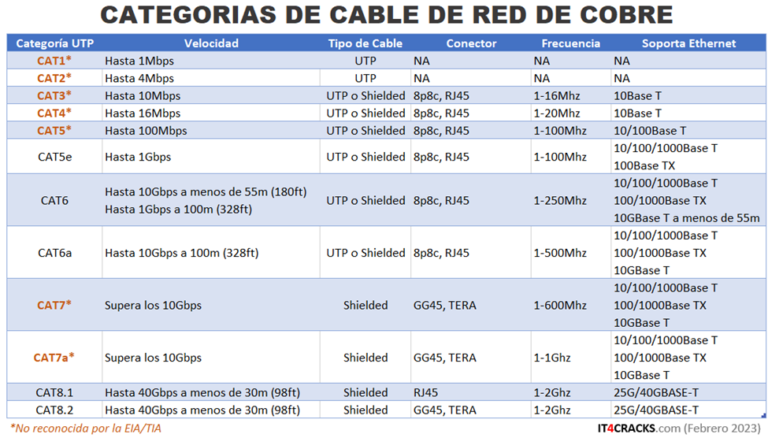 CATEGORIAS DE CABLE DE RED DE COBRE

| Categoría UTP | Velocidad | Tipo de Cable | Conector | Frecuencia | Soporta Ethernet |
|---|---|---|---|---|---|
| CAT1* | Hasta 1Mbps | UTP | NA | NA | NA |
| CAT2* | Hasta 4Mbps | UTP | NA | NA | NA |
| CAT3* | Hasta 10Mbps | UTP o Shielded | 8p8c, RJ45 | 1-16Mhz | 10Base T |
| CAT4* | Hasta 16Mbps | UTP o Shielded | 8p8c, RJ45 | 1-20Mhz | 10Base T |
| CAT5* | Hasta 100Mbps | UTP o Shielded | 8p8c, RJ45 | 1-100Mhz | 10/100Base T |
| CAT5e | Hasta 1Gbps | UTP o Shielded | 8p8c, RJ45 | 1-100Mhz | 10/100/1000Base T 100Base TX |
| CAT6 | Hasta 10Gbps a menos de 55m (180ft) Hasta 1Gbps a 100m (328ft) | UTP o Shielded | 8p8c, RJ45 | 1-250Mhz | 10/100/1000Base T 100/1000Base TX 10GBase T a menos de 55m |
| CAT6a | Hasta 10Gbps a 100m (328ft) | UTP o Shielded | 8p8c, RJ45 | 1-500Mhz | 10/100/1000Base T 100/1000Base TX 10GBase T |
| CAT7* | Supera los 10Gbps | Shielded | GG45, TERA | 1-600Mhz | 10/100/1000Base T 100/1000Base TX 10GBase T |
| CAT7a* | Supera los 10Gbps | Shielded | GG45, TERA | 1-1Ghz | 10/100/1000Base T 100/1000Base TX 10GBase T |
| CAT8.1 | Hasta 40Gbps a menos de 30m (98ft) | Shielded | RJ45 | 1-2Ghz | 25G/40GBASE-T |
| CAT8.2 | Hasta 40Gbps a menos de 30m (98ft) | Shielded | GG45, TERA | 1-2Ghz | 25G/40GBASE-T |

*No reconocida por la EIA/TIA

IT4CRACKS.com (Febrero 2023)